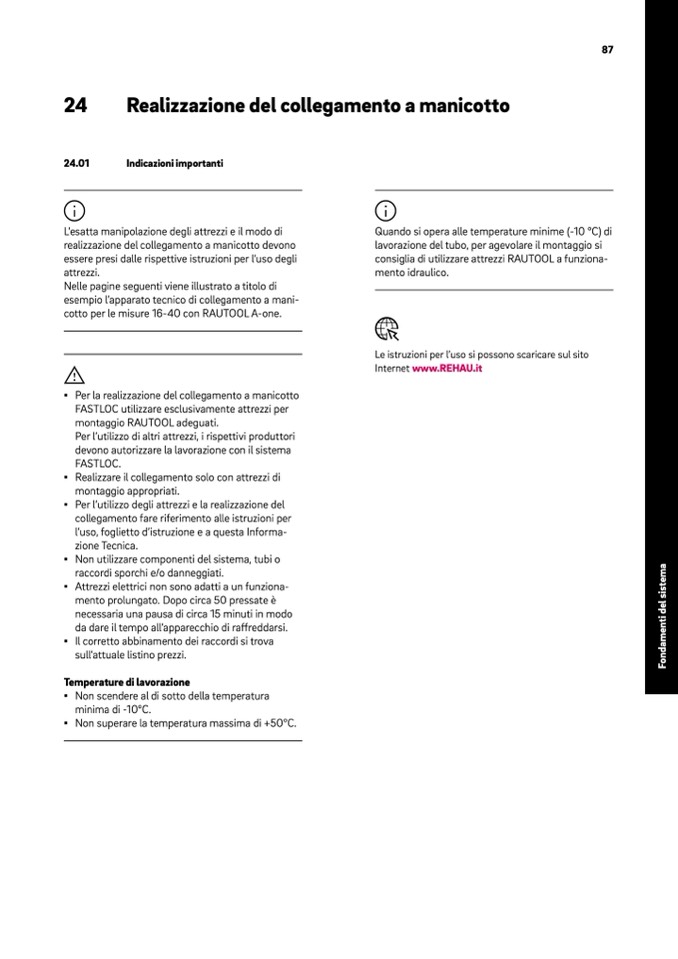 87

24 Realizzazione del collegamento a manicotto

24.01 Indicazioni importanti

L'esatta manipolazione degli attrezzi e il modo di realizzazione del collegamento a manicotto devono essere presi dalle rispettive istruzioni per l'uso degli attrezzi.
Nelle pagine seguenti viene illustrato a titolo di esempio l'apparato tecnico di collegamento a manicotto per le misure 16-40 con RAUTOOL A-one.

- Per la realizzazione del collegamento a manicotto FASTLOC utilizzare esclusivamente attrezzi per montaggio RAUTOOL adeguati.
Per l'utilizzo di altri attrezzi, i rispettivi produttori devono autorizzare la lavorazione con il sistema FASTLOC.
- Realizzare il collegamento solo con attrezzi di montaggio appropriati.
- Per l'utilizzo degli attrezzi e la realizzazione del collegamento fare riferimento alle istruzioni per l'uso, foglietto d'istruzione e a questa Informazione Tecnica.
- Non utilizzare componenti del sistema, tubi o raccordi sporchi e/o danneggiati.
- Attrezzi elettrici non sono adatti a un funzionamento prolungato. Dopo circa 50 pressate è necessaria una pausa di circa 15 minuti in modo da dare il tempo all'apparecchio di raffreddarsi.
- Il corretto abbinamento dei raccordi si trova sull'attuale listino prezzi.

Temperature di lavorazione
- Non scendere al di sotto della temperatura minima di -10°C.
- Non superare la temperatura massima di +50°C.

Quando si opera alle temperature minime (-10 °C) di lavorazione del tubo, per agevolare il montaggio si consiglia di utilizzare attrezzi RAUTOOL a funzionamento idraulico.

Le istruzioni per l'uso si possono scaricare sul sito Internet www.REHAU.it

Fondamenti del sistema